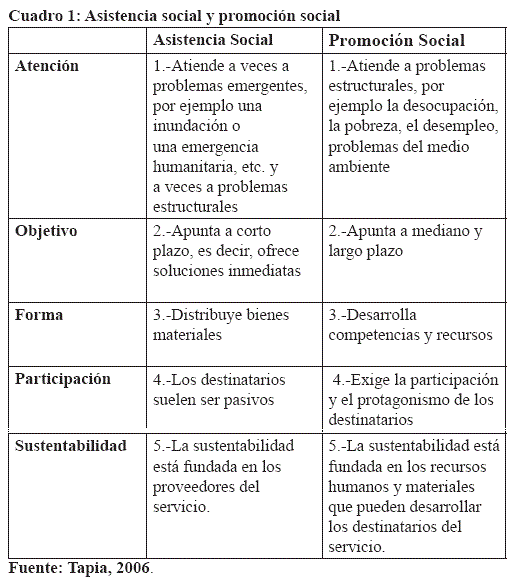 Cuadro 1: Asistencia social y promoción social

| | Asistencia Social | Promoción Social |
|---|---|---|
| Atención | 1.-Atiende a veces a problemas emergentes, por ejemplo una inundación o una emergencia humanitaria, etc. y a veces a problemas estructurales | 1.-Atiende a problemas estructurales, por ejemplo la desocupación, la pobreza, el desempleo, problemas del medio ambiente |
| Objetivo | 2.-Apunta a corto plazo, es decir, ofrece soluciones inmediatas | 2.-Apunta a mediano y largo plazo |
| Forma | 3.-Distribuye bienes materiales | 3.-Desarrolla competencias y recursos |
| Participación | 4.-Los destinatarios suelen ser pasivos | 4.-Exige la participación y el protagonismo de los destinatarios |
| Sustentabilidad | 5.-La sustentabilidad está fundada en los proveedores del servicio. | 5.-La sustentabilidad está fundada en los recursos humanos y materiales que pueden desarrollar los destinatarios del servicio. |

Fuente: Tapia, 2006.